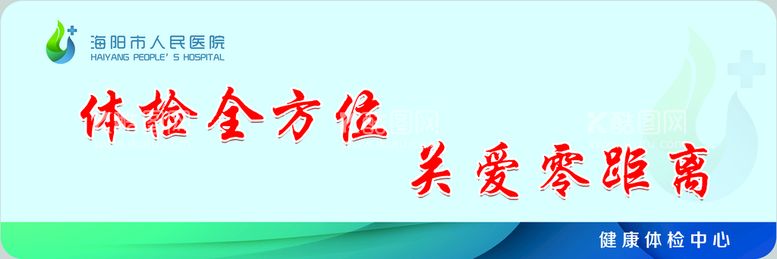 海阳市人民医院
HAIYANG PEOPLE' S HOSPITAL

体检全方位
关爱零距离

健康体检中心